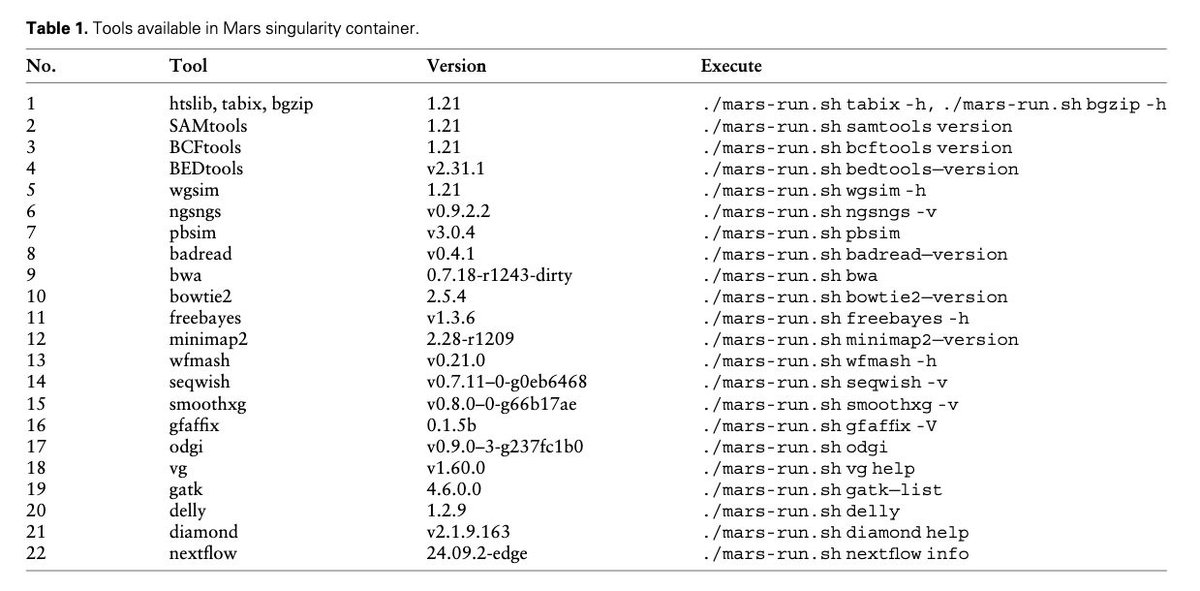 Table 1. Tools available in Mars singularity container.

| No. | Tool | Version | Execute |
|---|---|---|---|
| 1 | htslib, tabix, bgzip | 1.21 | ./mars-run.sh tabix -h, ./mars-run.sh bgzip -h |
| 2 | SAMtools | 1.21 | ./mars-run.sh samtools version |
| 3 | BCFtools | 1.21 | ./mars-run.sh bcftools version |
| 4 | BEDtools | v2.31.1 | ./mars-run.sh bedtools—version |
| 5 | wgsim | 1.21 | ./mars-run.sh wgsim -h |
| 6 | ngsngs | v0.9.2.2 | ./mars-run.sh ngsngs -v |
| 7 | pbsim | v3.0.4 | ./mars-run.sh pbsim |
| 8 | badread | v0.4.1 | ./mars-run.sh badread—version |
| 9 | bwa | 0.7.18-r1243-dirty | ./mars-run.sh bwa |
| 10 | bowtie2 | 2.5.4 | ./mars-run.sh bowtie2—version |
| 11 | freebayes | v1.3.6 | ./mars-run.sh freebayes -h |
| 12 | minimap2 | 2.28-r1209 | ./mars-run.sh minimap2—version |
| 13 | wfmash | v0.21.0 | ./mars-run.sh wfmash -h |
| 14 | seqwish | v0.7.11–0-g0eb6468 | ./mars-run.sh seqwish -v |
| 15 | smoothxg | v0.8.0–0-g66b17ae | ./mars-run.sh smoothxg -v |
| 16 | gfaffix | 0.1.5b | ./mars-run.sh gfaffix -V |
| 17 | odgi | v0.9.0–3-g237fc1b0 | ./mars-run.sh odgi |
| 18 | vg | v1.60.0 | ./mars-run.sh vg help |
| 19 | gatk | 4.6.0.0 | ./mars-run.sh gatk—list |
| 20 | delly | 1.2.9 | ./mars-run.sh delly |
| 21 | diamond | v2.1.9.163 | ./mars-run.sh diamond help |
| 22 | nextflow | 24.09.2-edge | ./mars-run.sh nextflow info |